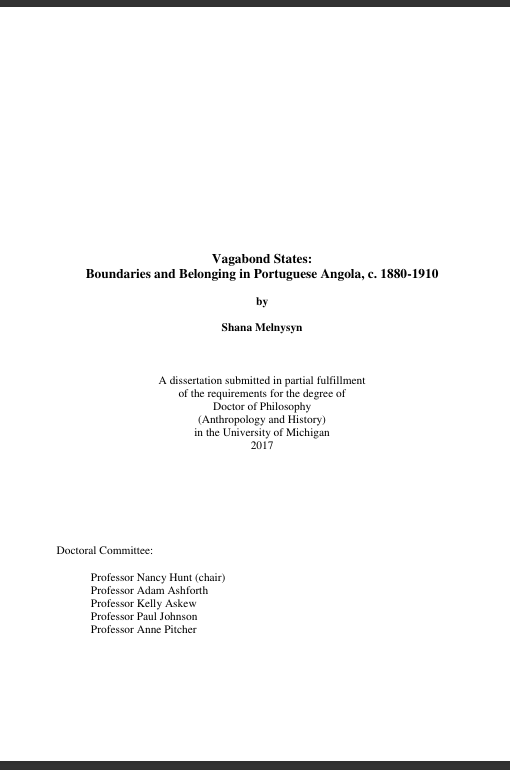 Vagabond States:
Boundaries and Belonging in Portuguese Angola, c. 1880-1910

by

Shana Melnysyn

A dissertation submitted in partial fulfillment
of the requirements for the degree of
Doctor of Philosophy
(Anthropology and History)
in the University of Michigan
2017

Doctoral Committee:

Professor Nancy Hunt (chair)
Professor Adam Ashforth
Professor Kelly Askew
Professor Paul Johnson
Professor Anne Pitcher